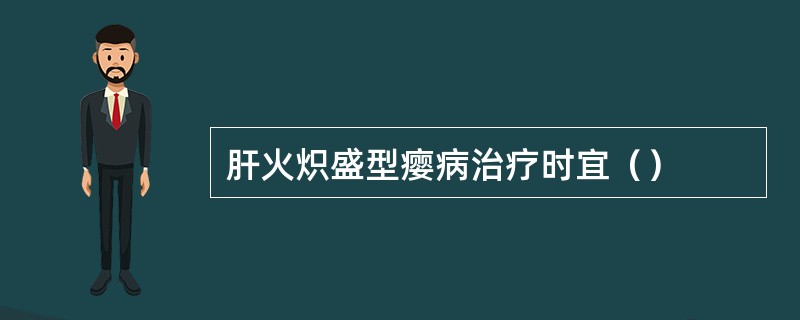 肝火炽盛型瘿病治疗时宜（）